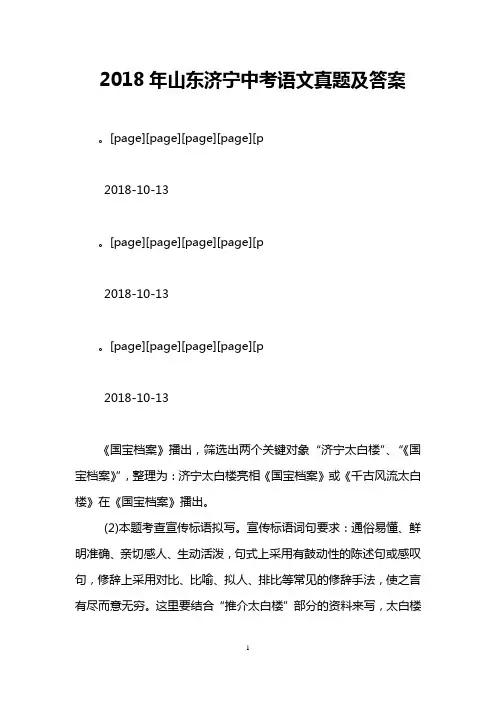 2018 年山东济宁中考语文真题及答案

。[page][page][page][page][p

2018-10-13

。[page][page][page][page][p

2018-10-13

。[page][page][page][page][p

2018-10-13

《国宝档案》播出，筛选出两个关键对象“济宁太白楼”、“《国宝档案》”，整理为：济宁太白楼亮相《国宝档案》或《千古风流太白楼》在《国宝档案》播出。

(2)本题考查宣传标语拟写。宣传标语词句要求：通俗易懂、鲜明准确、亲切感人、生动活泼，句式上采用有鼓动性的陈述句或感叹句，修辞上采用对比、比喻、拟人、排比等常见的修辞手法，使之言有尽而意无穷。这里要结合“推介太白楼”部分的资料来写，太白楼

1